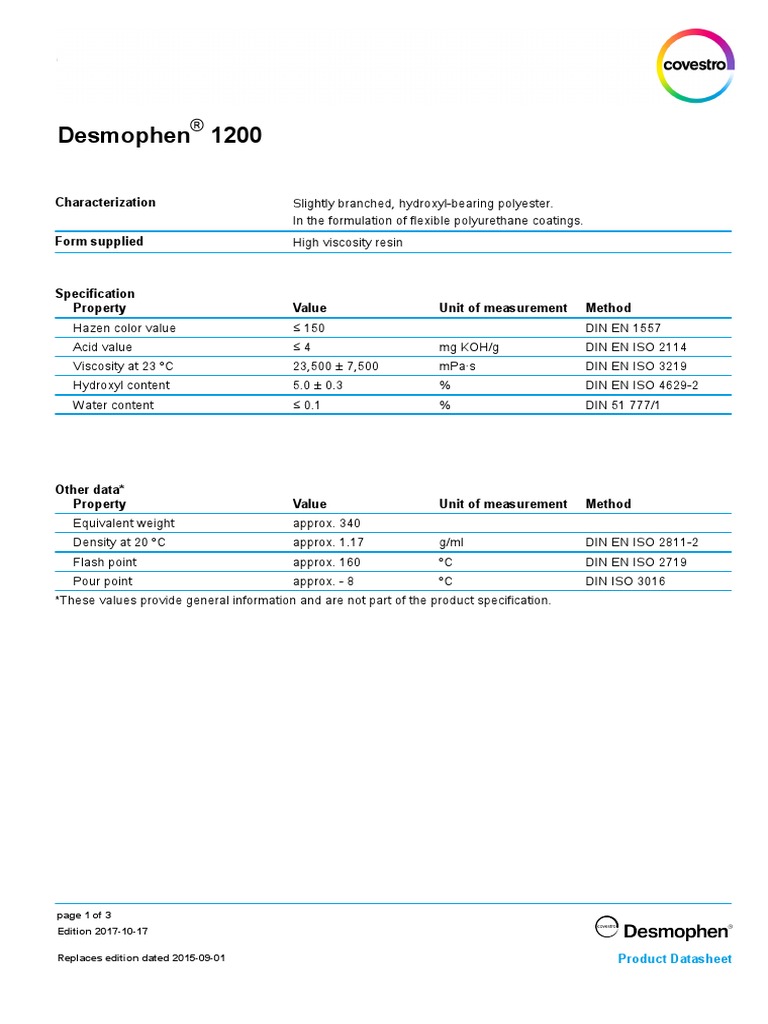 covestro

Desmophen® 1200

| Characterization | Slightly branched, hydroxyl-bearing polyester. In the formulation of flexible polyurethane coatings. |
|---|---|
| Form supplied | High viscosity resin |

Specification

| Property | Value | Unit of measurement | Method |
|---|---|---|---|
| Hazen color value | ≤ 150 | | DIN EN 1557 |
| Acid value | ≤ 4 | mg KOH/g | DIN EN ISO 2114 |
| Viscosity at 23 °C | 23,500 ± 7,500 | mPa·s | DIN EN ISO 3219 |
| Hydroxyl content | 5.0 ± 0.3 | % | DIN EN ISO 4629-2 |
| Water content | ≤ 0.1 | % | DIN 51 777/1 |

Other data*

| Property | Value | Unit of measurement | Method |
|---|---|---|---|
| Equivalent weight | approx. 340 | | |
| Density at 20 °C | approx. 1.17 | g/ml | DIN EN ISO 2811-2 |
| Flash point | approx. 160 | °C | DIN EN ISO 2719 |
| Pour point | approx. - 8 | °C | DIN ISO 3016 |

*These values provide general information and are not part of the product specification.

page 1 of 3
Edition 2017-10-17

Replaces edition dated 2015-09-01

covestro Desmophen®

Product Datasheet